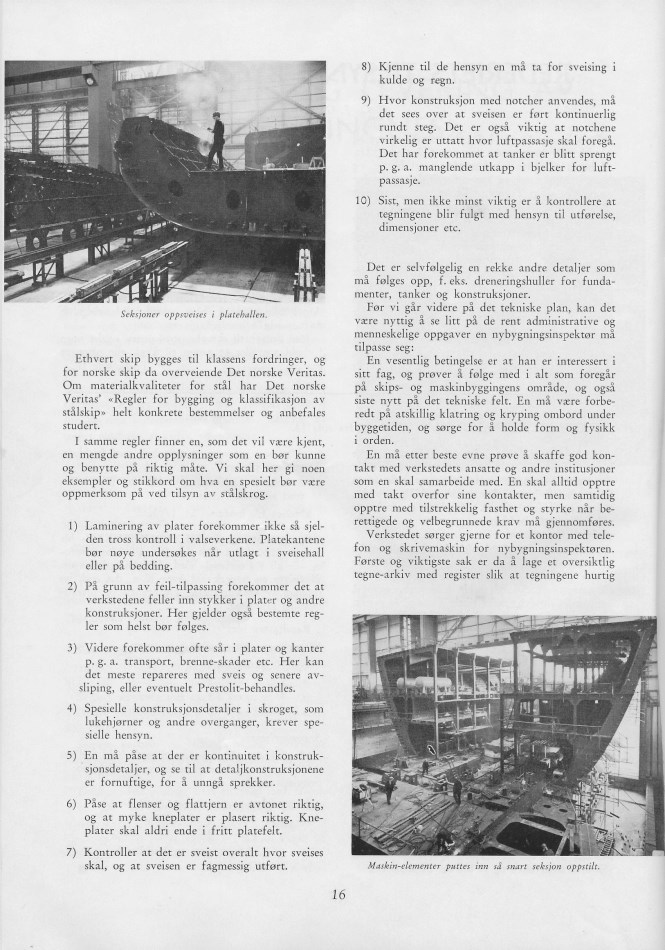 Seksjoner oppsveises i platehallen.

Ethvert skip bygges til klassens fordringer, og for norske skip da overveiende Det norske Veritas. Om materialkvaliteter for stål har Det norske Veritas' «Regler for bygging og klassifikasjon av stålskip» helt konkrete bestemmelser og anbefales studert.

I samme regler finner en, som det vil være kjent, en mengde andre opplysninger som en bør kunne og benytte på riktig måte. Vi skal her gi noen eksempler og stikkord om hva en spesielt bør være oppmerksom på ved tilsyn av stålskrog.

1) Laminering av plater forekommer ikke så sjelden tross kontroll i valseverkene. Platekantene bør nøye undersøkes når utlagt i sveisehall eller på bedding.

2) På grunn av feil-tilpassing forekommer det at verkstedene feller inn stykker i plater og andre konstruksjoner. Her gjelder også bestemte regler som helst bør følges.

3) Videre forekommer ofte sår i plater og kanter p. g. a. transport, brenne-skader etc. Her kan det meste repareres med sveis og senere avsliping, eller eventuelt Prestolit-behandles.

4) Spesielle konstruksjonsdetaljer i skroget, som lukehjørner og andre overganger, krever spesielle hensyn.

5) En må påse at der er kontinuitet i konstruksjonsdetaljer, og se til at detaljkonstruksjonene er fornuftige, for å unngå sprekker.

6) Påse at flenser og flattjern er avtonet riktig, og at myke kneplater er plasert riktig. Kneplater skal aldri ende i fritt platefelt.

7) Kontroller at det er sveist overalt hvor sveises skal, og at sveisen er fagmessig utført.

8) Kjenne til de hensyn en må ta for sveising i kulde og regn.

9) Hvor konstruksjon med notcher anvendes, må det sees over at sveisen er ført kontinuerlig rundt steg. Det er også viktig at notchene virkelig er uttatt hvor luftpassasje skal foregå. Det har forekommet at tanker er blitt sprengt p. g. a. manglende utkapp i bjelker for luftpassasje.

10) Sist, men ikke minst viktig er å kontrollere at tegningene blir fulgt med hensyn til utførelse, dimensjoner etc.

Det er selvfølgelig en rekke andre detaljer som må følges opp, f. eks. dreneringshuller for fundamenter, tanker og konstruksjoner.

Før vi går videre på det tekniske plan, kan det være nyttig å se litt på de rent administrative og menneskelige oppgaver en nybygningsinspektør må tilpasse seg:

En vesentlig betingelse er at han er interessert i sitt fag, og prøver å følge med i alt som foregår på skips- og maskinbyggingens område, og også siste nytt på det tekniske felt. En må være forberedt på atskillig klatring og kryping ombord under byggetiden, og sørge for å holde form og fysikk i orden.

En må etter beste evne prøve å skaffe god kontakt med verkstedets ansatte og andre institusjoner som en skal samarbeide med. En skal alltid opptre med takt overfor sine kontakter, men samtidig opptre med tilstrekkelig fasthet og styrke når berettigede og velbegrunnede krav må gjennomføres.

Verkstedet sørger gjerne for et kontor med telefon og skrivemaskin for nybygningsinspektøren. Første og viktigste sak er da å lage et oversiktlig tegne-arkiv med register slik at tegningene hurtig

Maskin-elementer puttes inn så snart seksjon oppstilt.

16